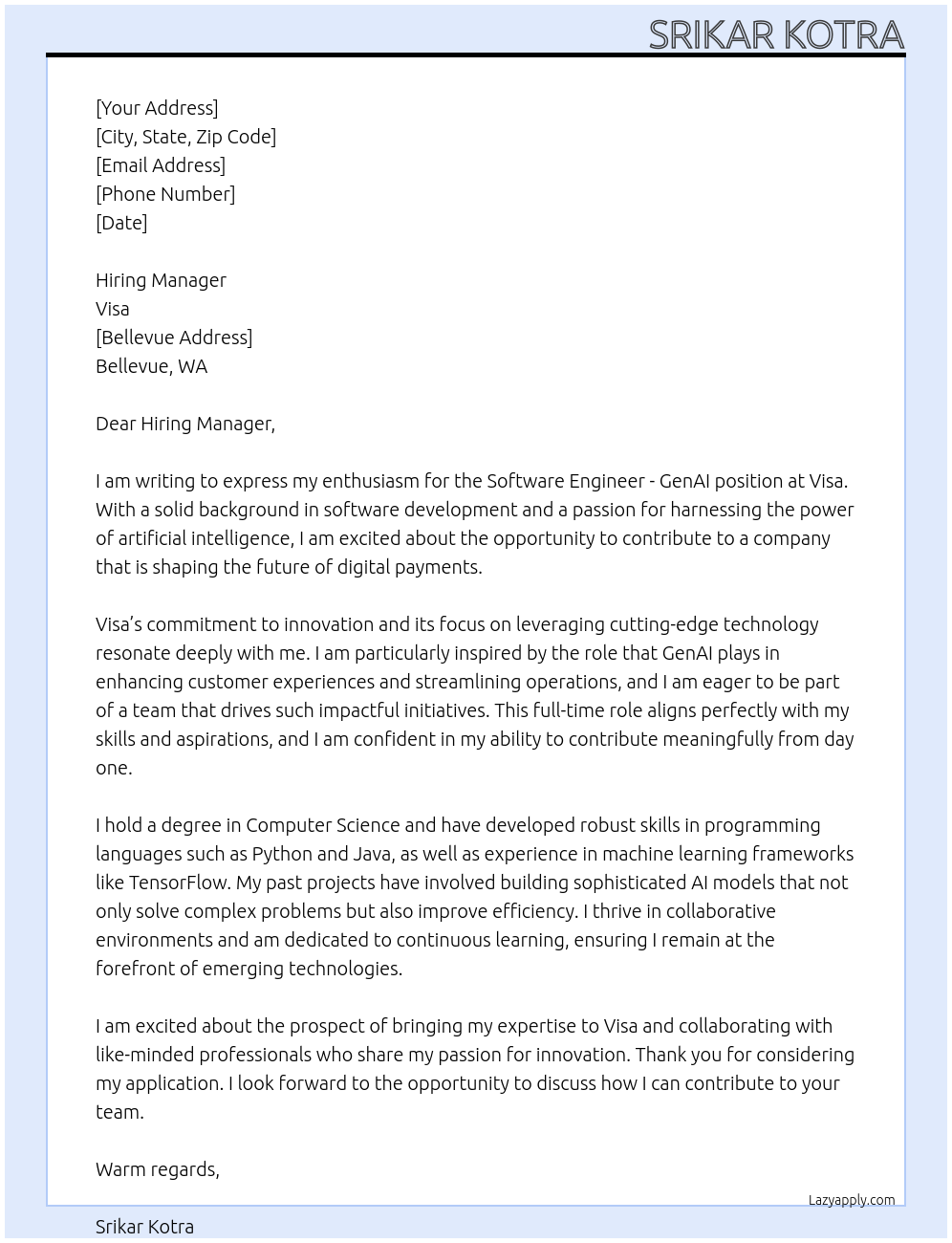 SRIKAR KOTRA

[Your Address]
[City, State, Zip Code]
[Email Address]
[Phone Number]
[Date]

Hiring Manager
Visa
[Bellevue Address]
Bellevue, WA

Dear Hiring Manager,

I am writing to express my enthusiasm for the Software Engineer - GenAI position at Visa. With a solid background in software development and a passion for harnessing the power of artificial intelligence, I am excited about the opportunity to contribute to a company that is shaping the future of digital payments.

Visa's commitment to innovation and its focus on leveraging cutting-edge technology resonate deeply with me. I am particularly inspired by the role that GenAI plays in enhancing customer experiences and streamlining operations, and I am eager to be part of a team that drives such impactful initiatives. This full-time role aligns perfectly with my skills and aspirations, and I am confident in my ability to contribute meaningfully from day one.

I hold a degree in Computer Science and have developed robust skills in programming languages such as Python and Java, as well as experience in machine learning frameworks like TensorFlow. My past projects have involved building sophisticated AI models that not only solve complex problems but also improve efficiency. I thrive in collaborative environments and am dedicated to continuous learning, ensuring I remain at the forefront of emerging technologies.

I am excited about the prospect of bringing my expertise to Visa and collaborating with like-minded professionals who share my passion for innovation. Thank you for considering my application. I look forward to the opportunity to discuss how I can contribute to your team.

Warm regards,

Lazyapply.com

Srikar Kotra